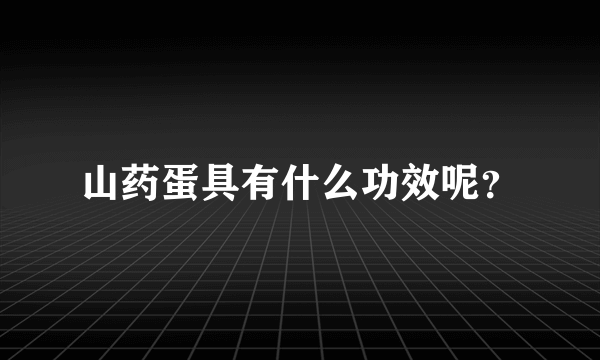 山药蛋具有什么功效呢?